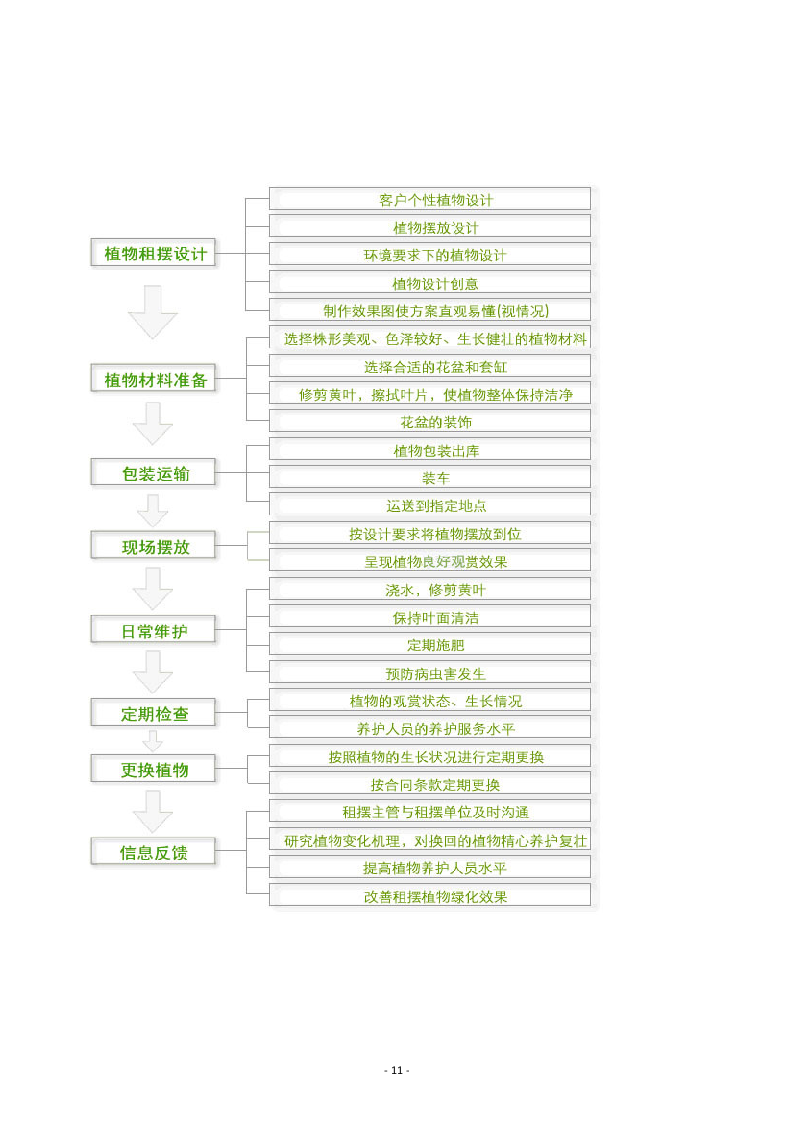 植物租摆设计

客户个性植物设计
植物摆放设计
环境要求下的植物设计
植物设计创意
制作效果图使方案直观易懂(视情况)

植物材料准备

选择株形美观、色泽较好、生长健壮的植物材料
选择合适的花盆和套缸
修剪黄叶，擦拭叶片，使植物整体保持洁净
花盆的装饰

包装运输

植物包装出库
装车
运送到指定地点

现场摆放

按设计要求将植物摆放到位
呈现植物良好观赏效果

日常维护

浇水，修剪黄叶
保持叶面清洁
定期施肥
预防病虫害发生

定期检查

植物的观赏状态、生长情况
养护人员的养护服务水平

更换植物

按照植物的生长状况进行定期更换
按合同条款定期更换

信息反馈

租摆主管与租摆单位及时沟通
研究植物变化机理，对换回的植物精心养护复壮
提高植物养护人员水平
改善租摆植物绿化效果

- 11 -